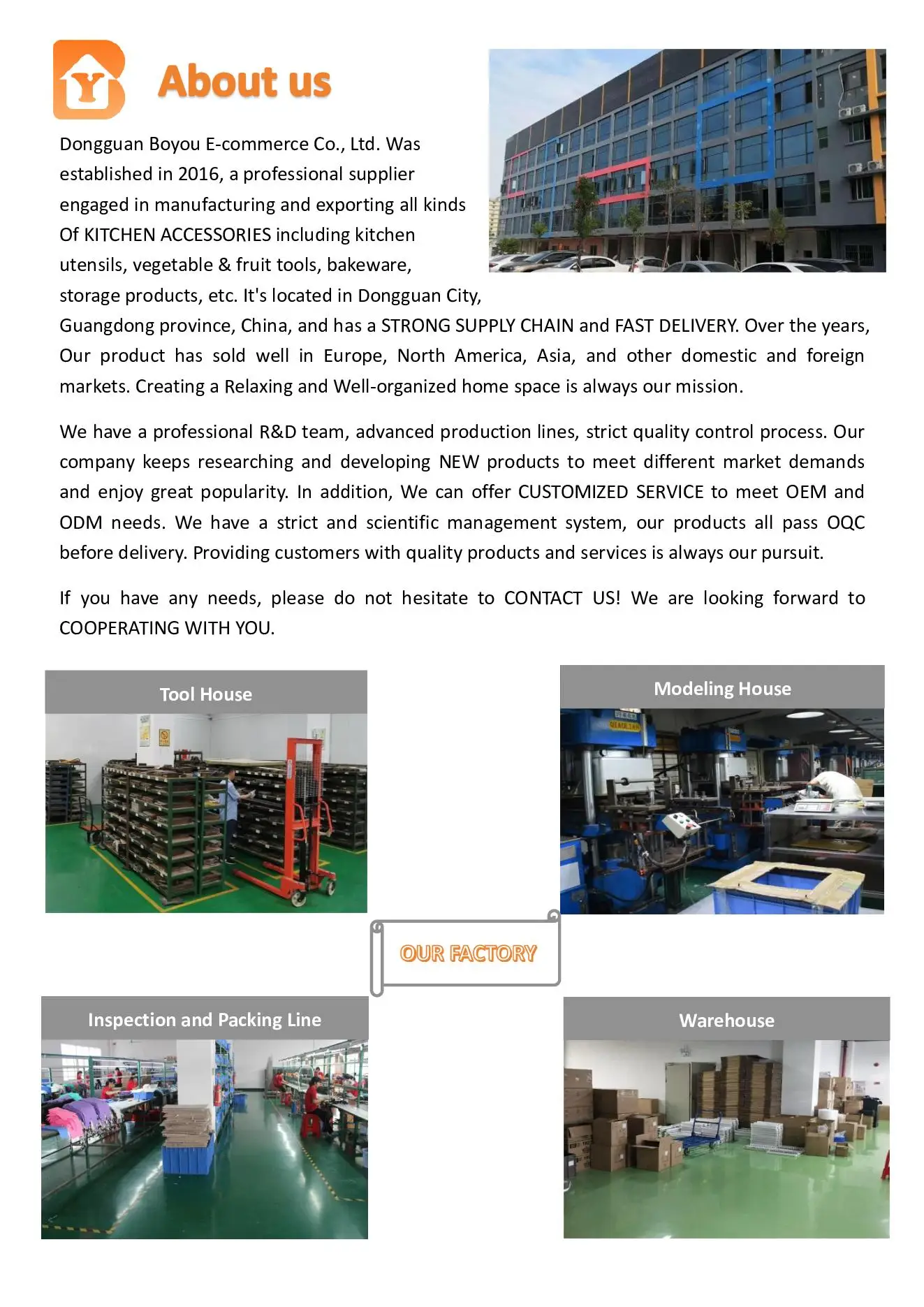 About us

Dongguan Boyou E-commerce Co., Ltd. Was established in 2016, a professional supplier engaged in manufacturing and exporting all kinds Of KITCHEN ACCESSORIES including kitchen utensils, vegetable & fruit tools, bakeware, storage products, etc. It's located in Dongguan City, Guangdong province, China, and has a STRONG SUPPLY CHAIN and FAST DELIVERY. Over the years, Our product has sold well in Europe, North America, Asia, and other domestic and foreign markets. Creating a Relaxing and Well-organized home space is always our mission.

We have a professional R&D team, advanced production lines, strict quality control process. Our company keeps researching and developing NEW products to meet different market demands and enjoy great popularity. In addition, We can offer CUSTOMIZED SERVICE to meet OEM and ODM needs. We have a strict and scientific management system, our products all pass OQC before delivery. Providing customers with quality products and services is always our pursuit.

If you have any needs, please do not hesitate to CONTACT US! We are looking forward to COOPERATING WITH YOU.

Tool House

Modeling House

OUR FACTORY

Inspection and Packing Line

Warehouse